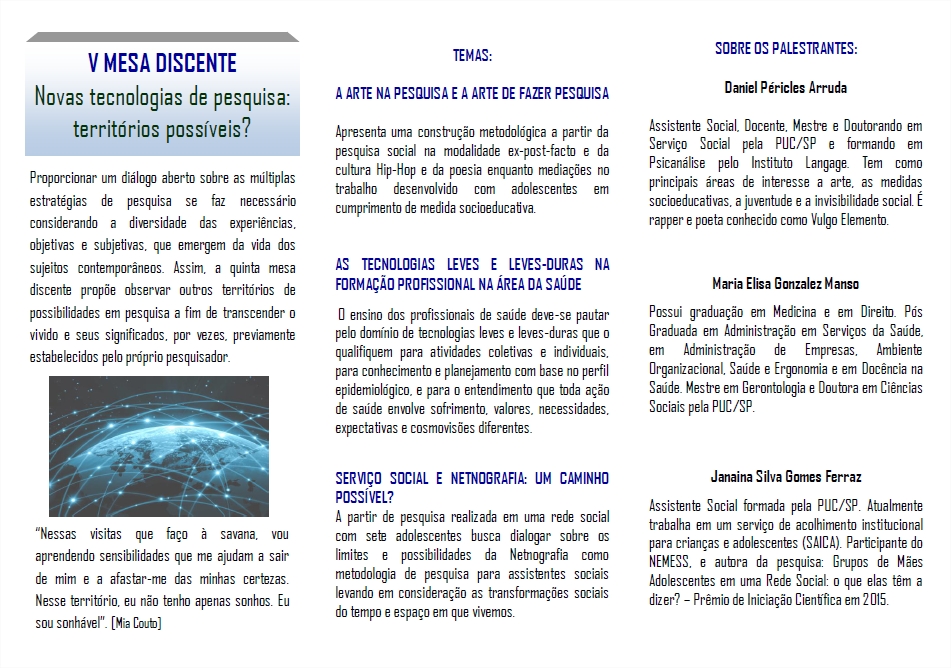 V MESA DISCENTE

Novas tecnologias de pesquisa: territórios possíveis?

Proporcionar um diálogo aberto sobre as múltiplas estratégias de pesquisa se faz necessário considerando a diversidade das experiências, objetivas e subjetivas, que emergem da vida dos sujeitos contemporâneos. Assim, a quinta mesa discente propõe observar outros territórios de possibilidades em pesquisa a fim de transcender o vivido e seus significados, por vezes, previamente estabelecidos pelo próprio pesquisador.

"Nessas visitas que faço à savana, vou aprendendo sensibilidades que me ajudam a sair de mim e a afastar-me das minhas certezas. Nesse território, eu não tenho apenas sonhos. Eu sou sonhável". [Mia Couto]

TEMAS:

A ARTE NA PESQUISA E A ARTE DE FAZER PESQUISA

Apresenta uma construção metodológica a partir da pesquisa social na modalidade ex-post-facto e da cultura Hip-Hop e da poesia enquanto mediações no trabalho desenvolvido com adolescentes em cumprimento de medida socioeducativa.

AS TECNOLOGIAS LEVES E LEVES-DURAS NA FORMAÇÃO PROFISSIONAL NA ÁREA DA SAÚDE

O ensino dos profissionais de saúde deve-se pautar pelo domínio de tecnologias leves e leves-duras que o qualifiquem para atividades coletivas e individuais, para conhecimento e planejamento com base no perfil epidemiológico, e para o entendimento que toda ação de saúde envolve sofrimento, valores, necessidades, expectativas e cosmovisões diferentes.

SERVIÇO SOCIAL E NETNOGRAFIA: UM CAMINHO POSSÍVEL?

A partir de pesquisa realizada em uma rede social com sete adolescentes busca dialogar sobre os limites e possibilidades da Netnografia como metodologia de pesquisa para assistentes sociais levando em consideração as transformações sociais do tempo e espaço em que vivemos.

SOBRE OS PALESTRANTES:

Daniel Péricles Arruda

Assistente Social, Docente, Mestre e Doutorando em Serviço Social pela PUC/SP e formando em Psicanálise pelo Instituto Langage. Tem como principais áreas de interesse a arte, as medidas socioeducativas, a juventude e a invisibilidade social. É rapper e poeta conhecido como Vulgo Elemento.

Maria Elisa Gonzalez Manso

Possui graduação em Medicina e em Direito. Pós Graduada em Administração em Serviços da Saúde, em Administração de Empresas, Ambiente Organizacional, Saúde e Ergonomia e em Docência na Saúde. Mestre em Gerontologia e Doutora em Ciências Sociais pela PUC/SP.

Janaina Silva Gomes Ferraz

Assistente Social formada pela PUC/SP. Atualmente trabalha em um serviço de acolhimento institucional para crianças e adolescentes (SAICA). Participante do NEMESS, e autora da pesquisa: Grupos de Mães Adolescentes em uma Rede Social: o que elas têm a dizer? – Prêmio de Iniciação Científica em 2015.